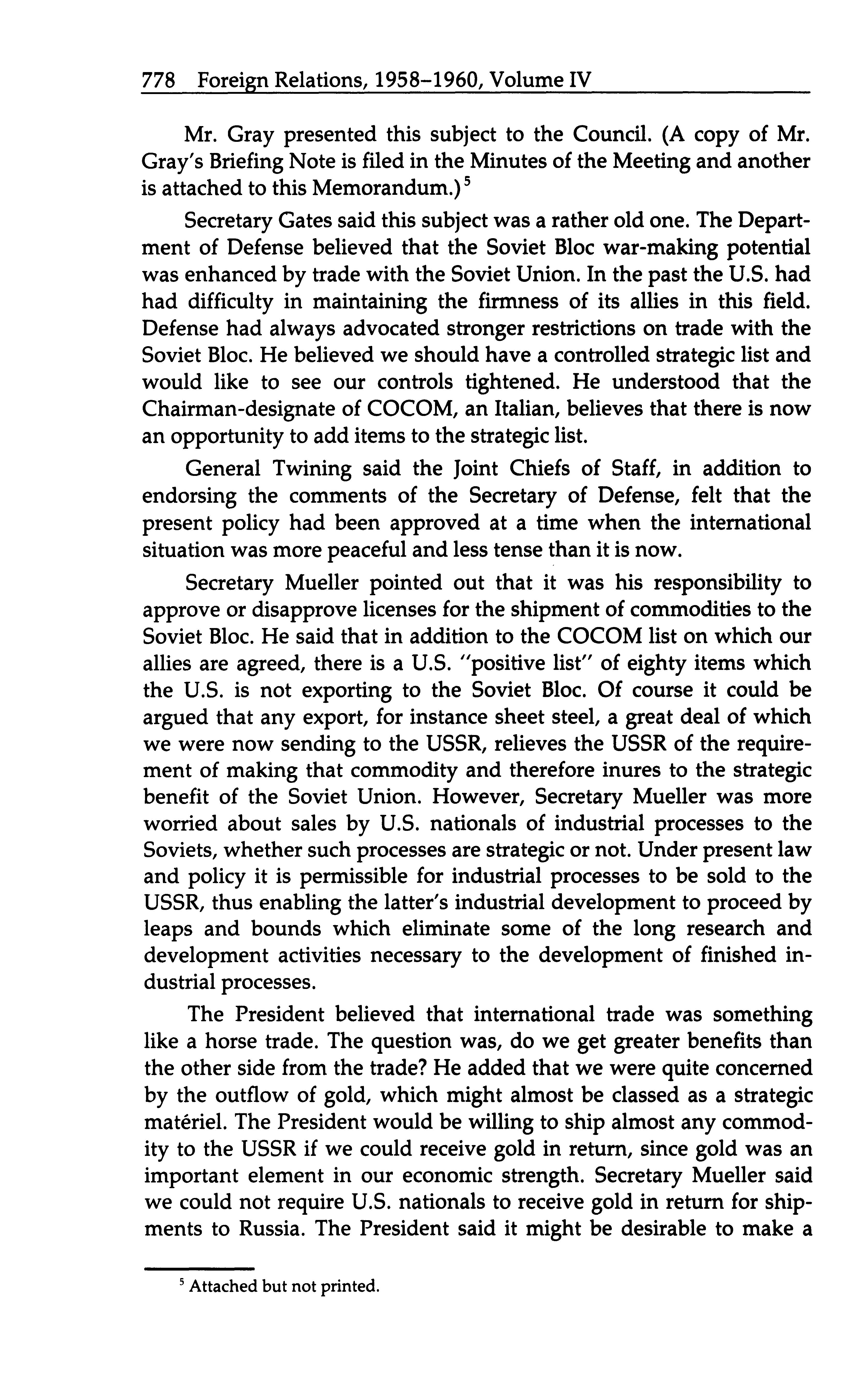 778 Foreign Relations, 1958–1960, Volume IV

Mr. Gray presented this subject to the Council. (A copy of Mr. Gray's Briefing Note is filed in the Minutes of the Meeting and another is attached to this Memorandum.)$^5$

Secretary Gates said this subject was a rather old one. The Department of Defense believed that the Soviet Bloc war-making potential was enhanced by trade with the Soviet Union. In the past the U.S. had had difficulty in maintaining the firmness of its allies in this field. Defense had always advocated stronger restrictions on trade with the Soviet Bloc. He believed we should have a controlled strategic list and would like to see our controls tightened. He understood that the Chairman-designate of COCOM, an Italian, believes that there is now an opportunity to add items to the strategic list.

General Twining said the Joint Chiefs of Staff, in addition to endorsing the comments of the Secretary of Defense, felt that the present policy had been approved at a time when the international situation was more peaceful and less tense than it is now.

Secretary Mueller pointed out that it was his responsibility to approve or disapprove licenses for the shipment of commodities to the Soviet Bloc. He said that in addition to the COCOM list on which our allies are agreed, there is a U.S. "positive list" of eighty items which the U.S. is not exporting to the Soviet Bloc. Of course it could be argued that any export, for instance sheet steel, a great deal of which we were now sending to the USSR, relieves the USSR of the requirement of making that commodity and therefore inures to the strategic benefit of the Soviet Union. However, Secretary Mueller was more worried about sales by U.S. nationals of industrial processes to the Soviets, whether such processes are strategic or not. Under present law and policy it is permissible for industrial processes to be sold to the USSR, thus enabling the latter's industrial development to proceed by leaps and bounds which eliminate some of the long research and development activities necessary to the development of finished industrial processes.

The President believed that international trade was something like a horse trade. The question was, do we get greater benefits than the other side from the trade? He added that we were quite concerned by the outflow of gold, which might almost be classed as a strategic matériel. The President would be willing to ship almost any commodity to the USSR if we could receive gold in return, since gold was an important element in our economic strength. Secretary Mueller said we could not require U.S. nationals to receive gold in return for shipments to Russia. The President said it might be desirable to make a

$^5$ Attached but not printed.